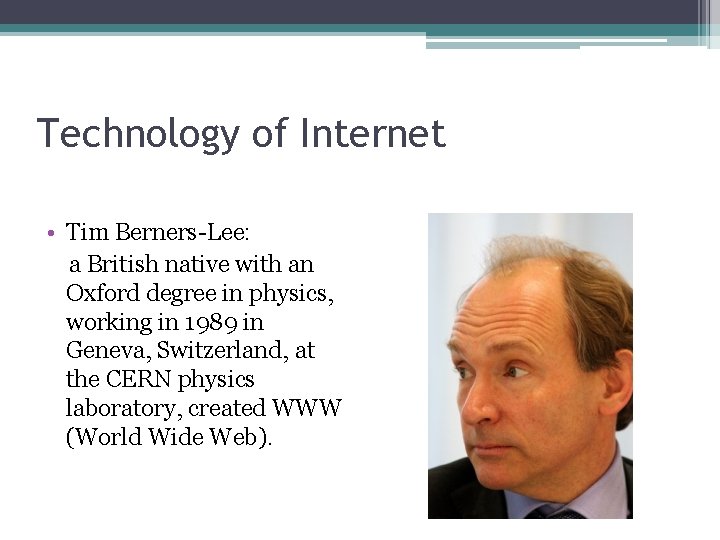 Technology of Internet

• Tim Berners-Lee:
a British native with an Oxford degree in physics, working in 1989 in Geneva, Switzerland, at the CERN physics laboratory, created WWW (World Wide Web).